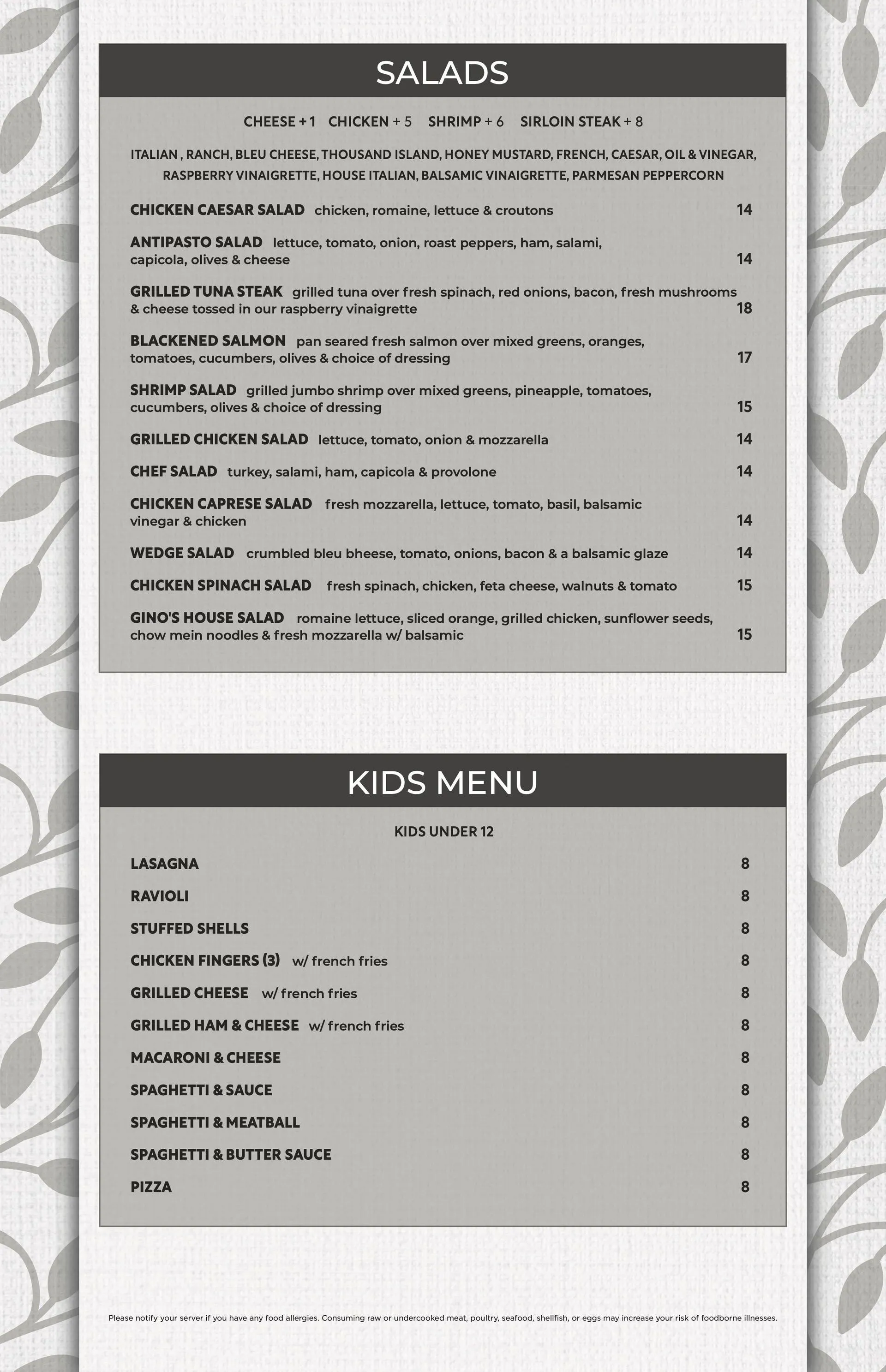 SALADS

CHEESE + 1   CHICKEN + 5   SHRIMP + 6   SIRLOIN STEAK + 8

ITALIAN , RANCH, BLEU CHEESE, THOUSAND ISLAND, HONEY MUSTARD, FRENCH, CAESAR, OIL & VINEGAR, RASPBERRY VINAIGRETTE, HOUSE ITALIAN, BALSAMIC VINAIGRETTE, PARMESAN PEPPERCORN

CHICKEN CAESAR SALAD chicken, romaine, lettuce & croutons 14

ANTIPASTO SALAD lettuce, tomato, onion, roast peppers, ham, salami, capicola, olives & cheese 14

GRILLED TUNA STEAK grilled tuna over fresh spinach, red onions, bacon, fresh mushrooms & cheese tossed in our raspberry vinaigrette 18

BLACKENED SALMON pan seared fresh salmon over mixed greens, oranges, tomatoes, cucumbers, olives & choice of dressing 17

SHRIMP SALAD grilled jumbo shrimp over mixed greens, pineapple, tomatoes, cucumbers, olives & choice of dressing 15

GRILLED CHICKEN SALAD lettuce, tomato, onion & mozzarella 14

CHEF SALAD turkey, salami, ham, capicola & provolone 14

CHICKEN CAPRESE SALAD fresh mozzarella, lettuce, tomato, basil, balsamic vinegar & chicken 14

WEDGE SALAD crumbled bleu bheese, tomato, onions, bacon & a balsamic glaze 14

CHICKEN SPINACH SALAD fresh spinach, chicken, feta cheese, walnuts & tomato 15

GINO'S HOUSE SALAD romaine lettuce, sliced orange, grilled chicken, sunflower seeds, chow mein noodles & fresh mozzarella w/ balsamic 15

KIDS MENU

KIDS UNDER 12

LASAGNA 8

RAVIOLI 8

STUFFED SHELLS 8

CHICKEN FINGERS (3) w/ french fries 8

GRILLED CHEESE w/ french fries 8

GRILLED HAM & CHEESE w/ french fries 8

MACARONI & CHEESE 8

SPAGHETTI & SAUCE 8

SPAGHETTI & MEATBALL 8

SPAGHETTI & BUTTER SAUCE 8

PIZZA 8

Please notify your server if you have any food allergies. Consuming raw or undercooked meat, poultry, seafood, shellfish, or eggs may increase your risk of foodborne illnesses.